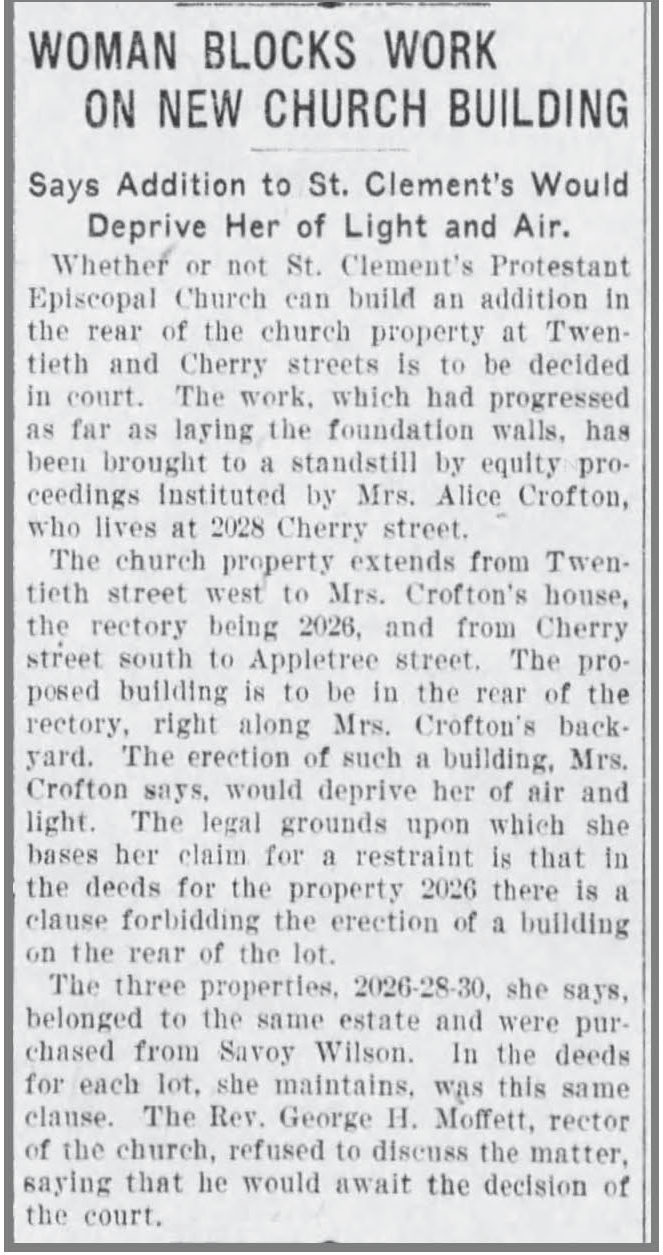 WOMAN BLOCKS WORK ON NEW CHURCH BUILDING

Says Addition to St. Clement's Would Deprive Her of Light and Air.

Whether or not St. Clement's Protestant Episcopal Church can build an addition in the rear of the church property at Twentieth and Cherry streets is to be decided in court. The work, which had progressed as far as laying the foundation walls, has been brought to a standstill by equity proceedings instituted by Mrs. Alice Crofton, who lives at 2028 Cherry street.

The church property extends from Twentieth street west to Mrs. Crofton's house, the rectory being 2026, and from Cherry street south to Appletree street. The proposed building is to be in the rear of the rectory, right along Mrs. Crofton's backyard. The erection of such a building, Mrs. Crofton says, would deprive her of air and light. The legal grounds upon which she bases her claim for a restraint is that in the deeds for the property 2026 there is a clause forbidding the erection of a building on the rear of the lot.

The three properties, 2026-28-30, she says, belonged to the same estate and were purchased from Savoy Wilson. In the deeds for each lot, she maintains, was this same clause. The Rev. George H. Moffett, rector of the church, refused to discuss the matter, saying that he would await the decision of the court.